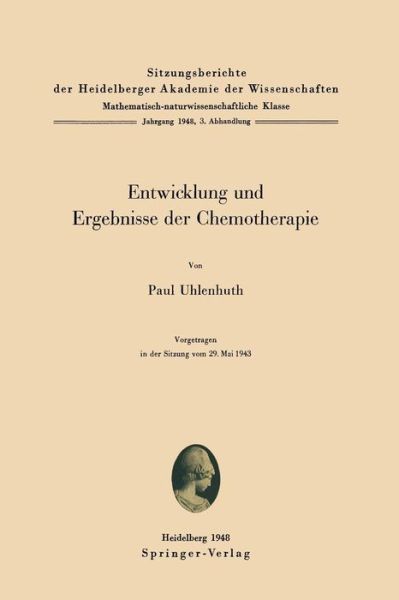 Sitzungsberichte
der Heidelberger Akademie der Wissenschaften
Mathematisch-naturwissenschaftliche Klasse
Jahrgang 1948, 3. Abhandlung

Entwicklung und
Ergebnisse der Chemotherapie

Von

Paul Uhlenhuth

Vorgetragen
in der Sitzung vom 29. Mai 1943

Heidelberg 1948
Springer-Verlag